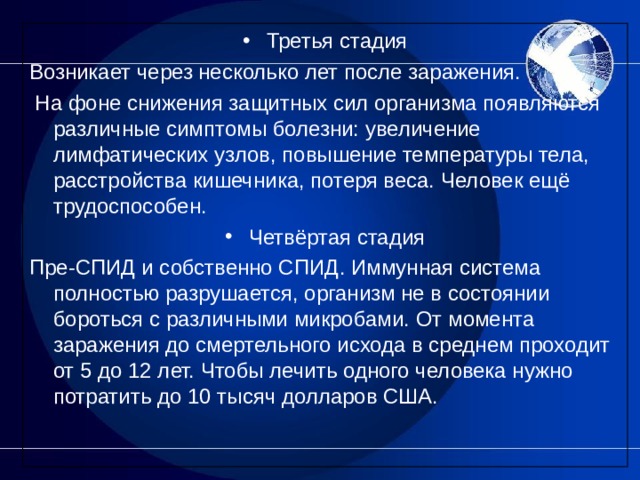 • Третья стадия

Возникает через несколько лет после заражения.

На фоне снижения защитных сил организма появляются различные симптомы болезни: увеличение лимфатических узлов, повышение температуры тела, расстройства кишечника, потеря веса. Человек ещё трудоспособен.

• Четвёртая стадия

Пре-СПИД и собственно СПИД. Иммунная система полностью разрушается, организм не в состоянии бороться с различными микробами. От момента заражения до смертельного исхода в среднем проходит от 5 до 12 лет. Чтобы лечить одного человека нужно потратить до 10 тысяч долларов США.